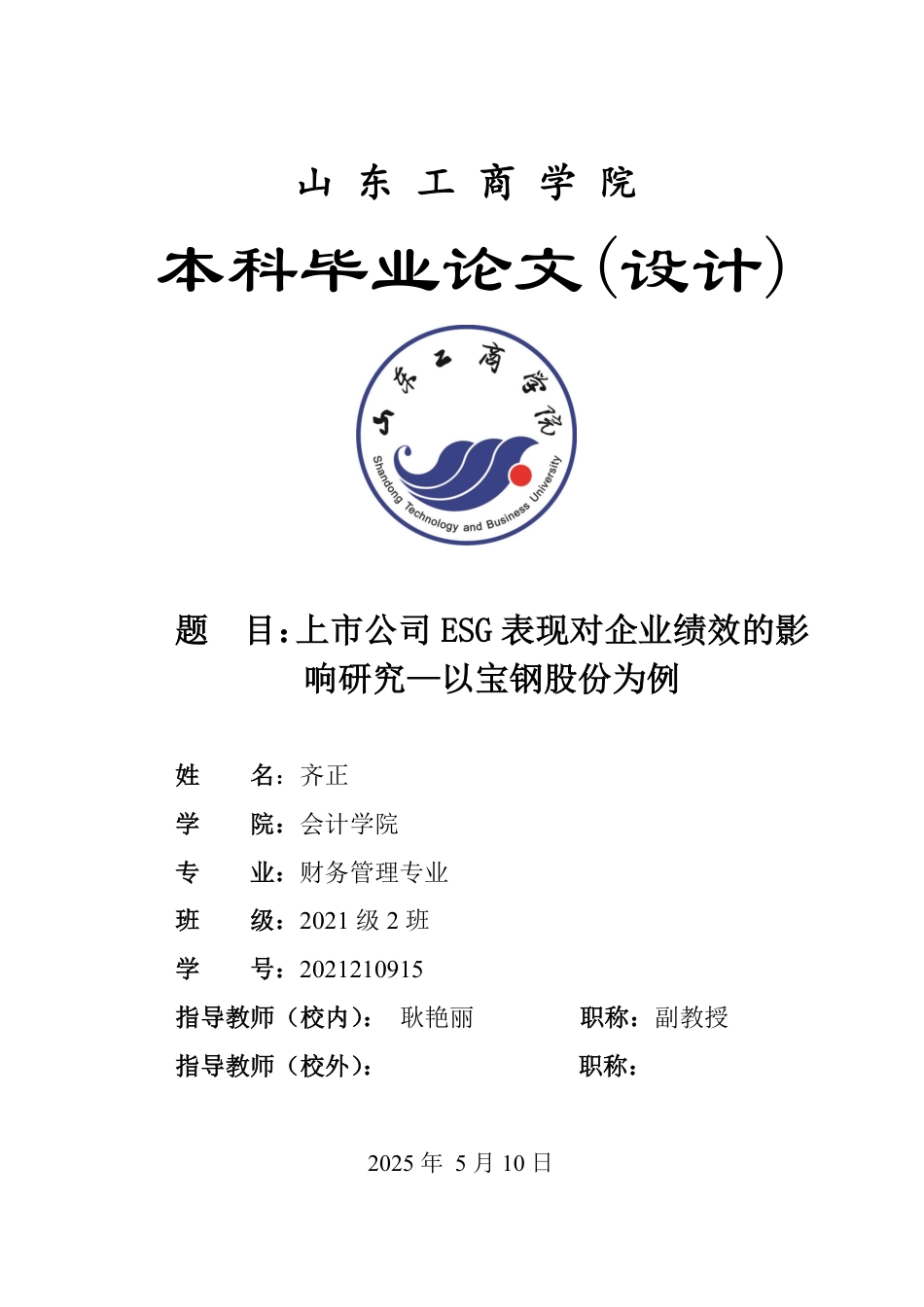 山 东 工 商 学 院

本科毕业论文（设计）

山东工商学院

Shandong Technology and Business University

题 目：上市公司 ESG 表现对企业绩效的影响研究—以宝钢股份为例

姓 名：齐正

学 院：会计学院

专 业：财务管理专业

班 级：2021 级 2 班

学 号：2021210915

指导教师（校内）： 耿艳丽 职称：副教授

指导教师（校外）： 职称：

2025 年 5 月 10 日